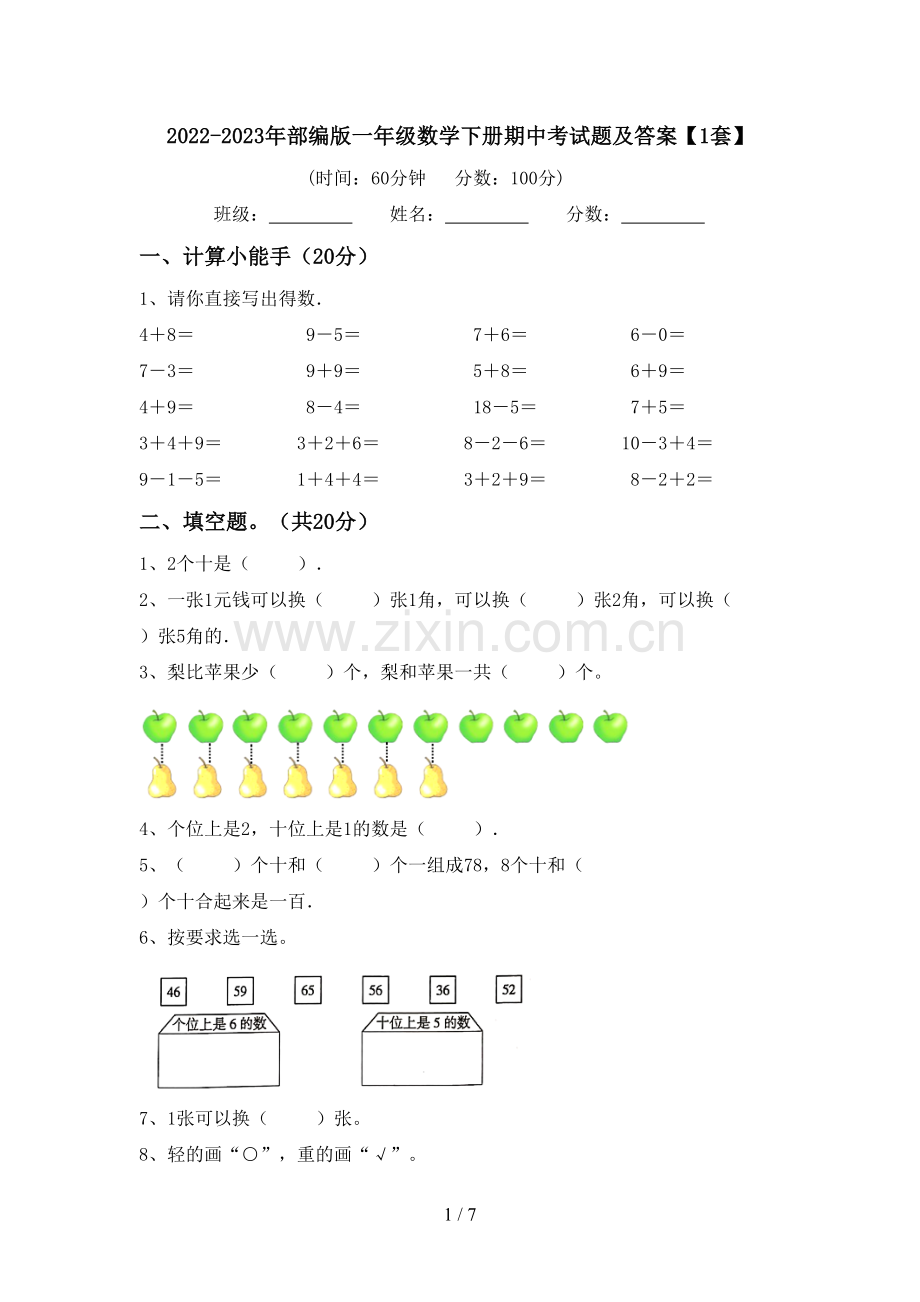 2022-2023年部编版一年级数学下册期中考试题及答案【1套】

(时间:60分钟 分数:100分)

班级:____ 姓名:____ 分数:____

一、计算小能手(20分)

1、请你直接写出得数.

4+8= 9-5= 7+6= 6-0=

7-3= 9+9= 5+8= 6+9=

4+9= 8-4= 18-5= 7+5=

3+4+9= 3+2+6= 8-2-6= 10-3+4=

9-1-5= 1+4+4= 3+2+9= 8-2+2=

二、填空题。(共20分)

1、2个十是( ).

2、一张1元钱可以换( )张1角,可以换( )张2角,可以换( )张5角的.

3、梨比苹果少( )个,梨和苹果一共( )个。

4、个位上是2,十位上是1的数是( ).

5、( )个十和( )个一组成78,8个十和( )个十合起来是一百.

6、按要求选一选。

46 59 65 56 36 52

个位上是6的数

十位上是5的数

7、1张可以换( )张。

8、轻的画“○”,重的画“√”。

1 / 7

www.zixin.com.cn